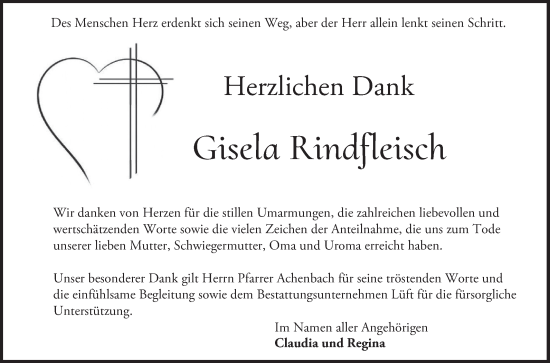 Des Menschen Herz erdenkt sich seinen Weg, aber der Herr allein lenkt seinen Schritt.

Herzlichen Dank

Gisela Rindfleisch

Wir danken von Herzen für die stillen Umarmungen, die zahlreichen liebevollen und wertschätzenden Worte sowie die vielen Zeichen der Anteilnahme, die uns zum Tode unserer lieben Mutter, Schwiegermutter, Oma und Uroma erreicht haben.

Unser besonderer Dank gilt Herrn Pfarrer Achenbach für seine tröstenden Worte und die einfühlsame Begleitung sowie dem Bestattungsunternehmen Lüft für die fürsorgliche Unterstützung.

Im Namen aller Angehörigen
Claudia und Regina